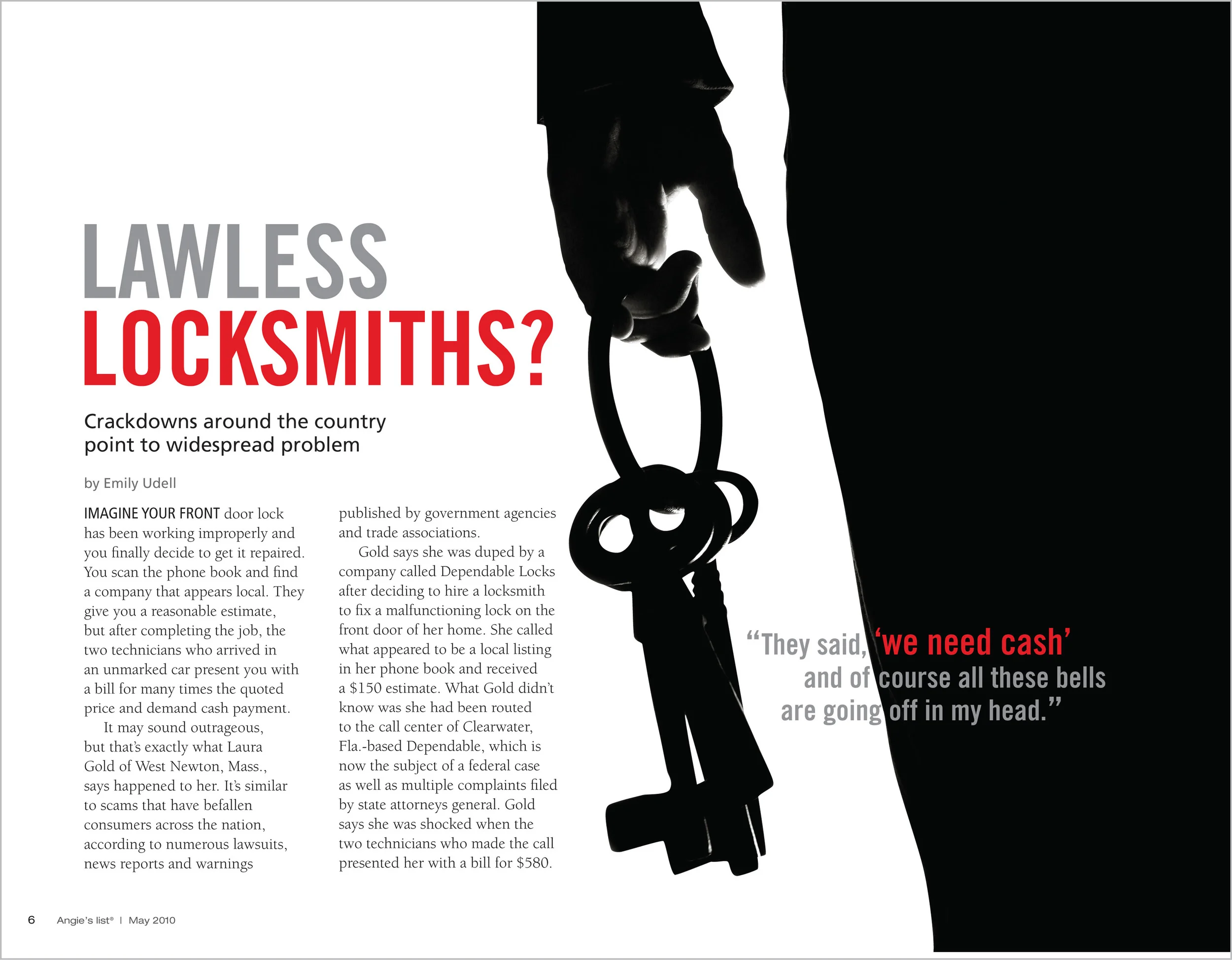 LAWLESS LOCKSMITHS?

Crackdowns around the country point to widespread problem

by Emily Udell

IMAGINE YOUR FRONT door lock has been working improperly and you finally decide to get it repaired. You scan the phone book and find a company that appears local. They give you a reasonable estimate, but after completing the job, the two technicians who arrived in an unmarked car present you with a bill for many times the quoted price and demand cash payment.

It may sound outrageous, but that's exactly what Laura Gold of West Newton, Mass., says happened to her. It's similar to scams that have befallen consumers across the nation, according to numerous lawsuits, news reports and warnings published by government agencies and trade associations.

Gold says she was duped by a company called Dependable Locks after deciding to hire a locksmith to fix a malfunctioning lock on the front door of her home. She called what appeared to be a local listing in her phone book and received a $150 estimate. What Gold didn't know was she had been routed to the call center of Clearwater, Fla.-based Dependable, which is now the subject of a federal case as well as multiple complaints filed by state attorneys general. Gold says she was shocked when the two technicians who made the call presented her with a bill for $580.

"They said, 'we need cash' and of course all these bells are going off in my head."

6 Angie's list® | May 2010